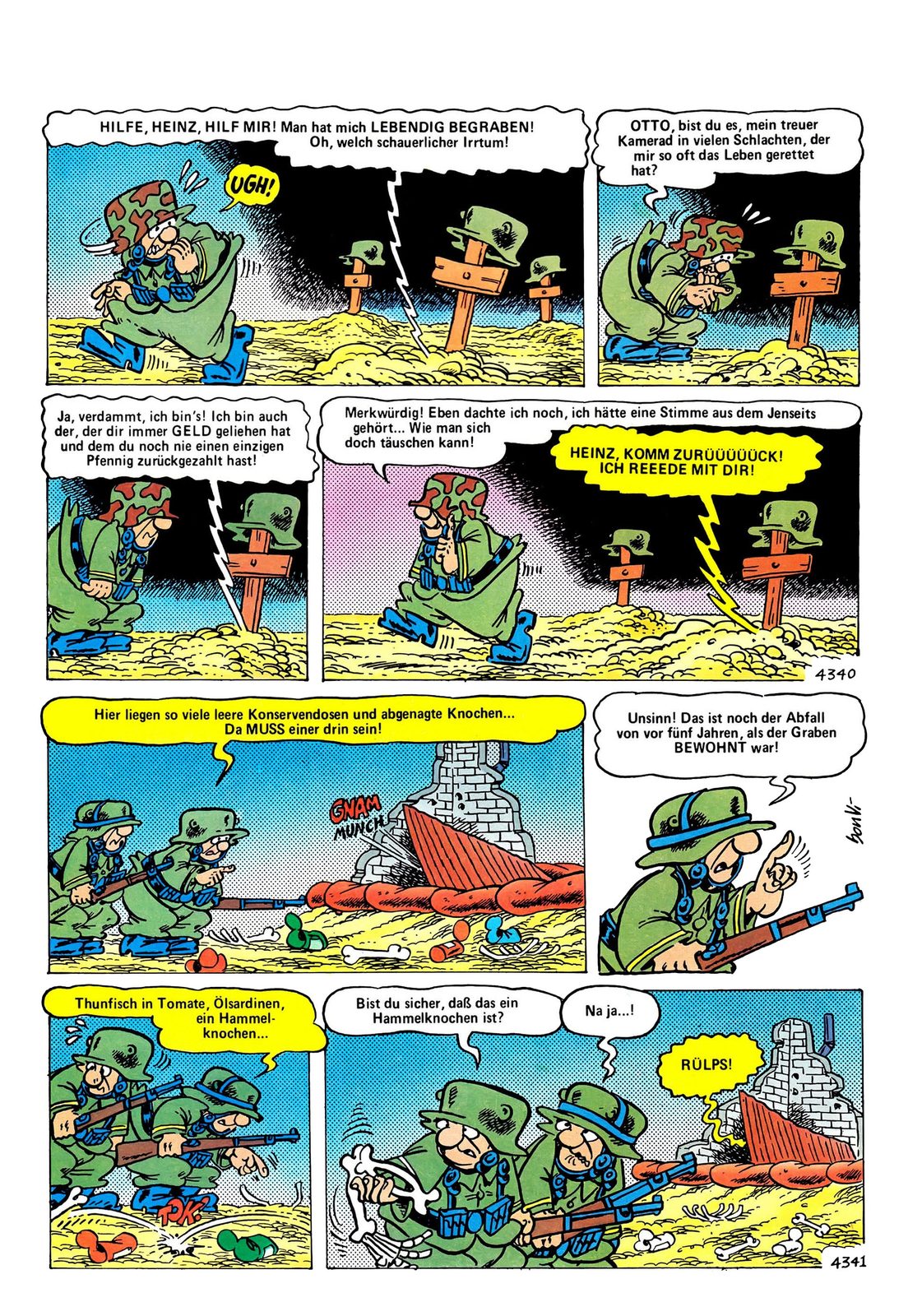 HILFE, HEINZ, HILF MIR! Man hat mich LEBENDIG BEGRABEN! Oh, welch schauerlicher Irrtum!

UGH!

OTTO, bist du es, mein treuer Kamerad in vielen Schlachten, der mir so oft das Leben gerettet hat?

Ja, verdammt, ich bin's! Ich bin auch der, der dir immer GELD geliehen hat und dem du noch nie einen einzigen Pfennig zurückgezahlt hast!

Merkwürdig! Eben dachte ich noch, ich hätte eine Stimme aus dem Jenseits gehört... Wie man sich doch täuschen kann!

HEINZ, KOMM ZURÜÜÜÜÜCK! ICH REEEDE MIT DIR!

4340

Hier liegen so viele leere Konservendosen und abgenagte Knochen... Da MUSS einer drin sein!

GNAM MUNCH

Unsinn! Das ist noch der Abfall von vor fünf Jahren, als der Graben BEWOHNT war!

bonvi

Thunfisch in Tomate, Ölsardinen, ein Hammelknochen...

TOK!

Bist du sicher, daß das ein Hammelknochen ist?

Na ja...!

RÜLPS!

4341